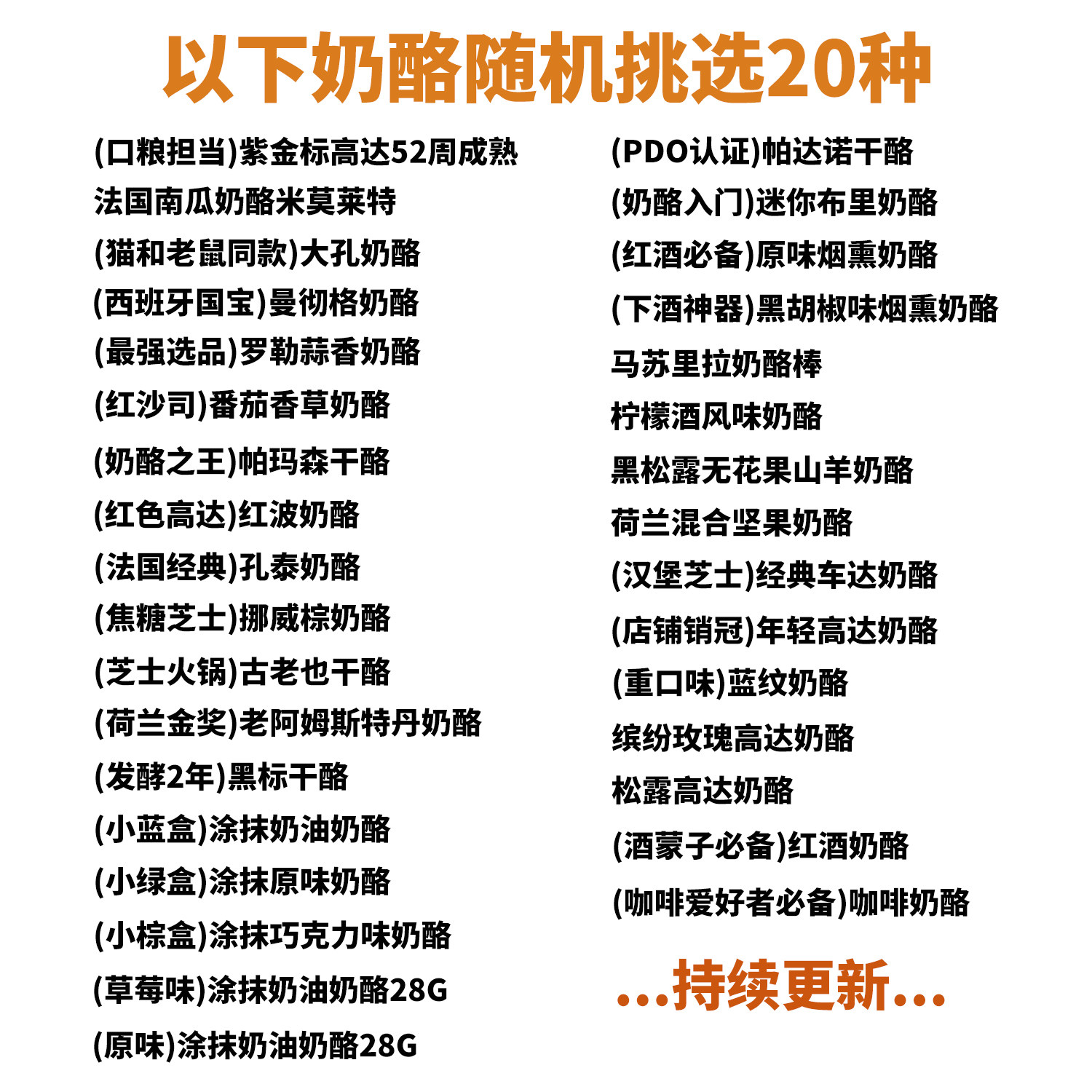 以下奶酪随机挑选20种

(口粮担当)紫金标高达52周成熟

法国南瓜奶酪米莫莱特

(猫和老鼠同款)大孔奶酪

(西班牙国宝)曼彻格奶酪

(最强选品)罗勒蒜香奶酪

(红沙司)番茄香草奶酪

(奶酪之王)帕玛森干酪

(红色高达)红波奶酪

(法国经典)孔泰奶酪

(焦糖芝士)挪威棕奶酪

(芝士火锅)古老也干酪

(荷兰金奖)老阿姆斯特丹奶酪

(发酵2年)黑标干酪

(小蓝盒)涂抹奶油奶酪

(小绿盒)涂抹原味奶酪

(小棕盒)涂抹巧克力味奶酪

(草莓味)涂抹奶油奶酪28G

(原味)涂抹奶油奶酪28G

(PDO认证)帕达诺干酪

(奶酪入门)迷你布里奶酪

(红酒必备)原味烟熏奶酪

(下酒神器)黑胡椒味烟熏奶酪

马苏里拉奶酪棒

柠檬酒风味奶酪

黑松露无花果山羊奶酪

荷兰混合坚果奶酪

(汉堡芝士)经典车达奶酪

(店铺销冠)年轻高达奶酪

(重口味)蓝纹奶酪

缤纷玫瑰高达奶酪

松露高达奶酪

(酒蒙子必备)红酒奶酪

(咖啡爱好者必备)咖啡奶酪

...持续更新...